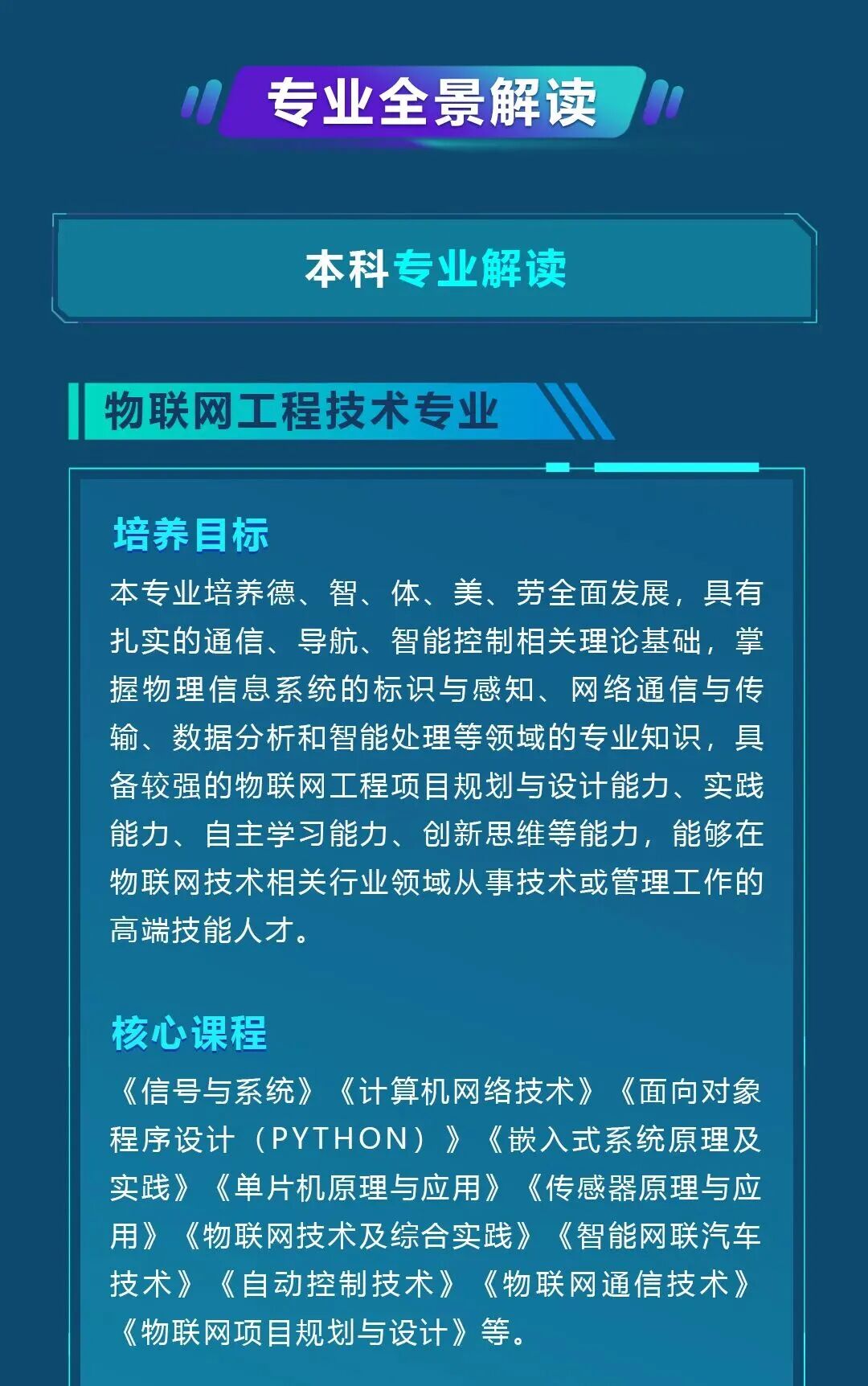 专业全景解读

本科专业解读

物联网工程技术专业

培养目标

本专业培养德、智、体、美、劳全面发展，具有扎实的通信、导航、智能控制相关理论基础，掌握物理信息系统的标识与感知、网络通信与传输、数据分析和智能处理等领域的专业知识，具备较强的物联网工程项目规划与设计能力、实践能力、自主学习能力、创新思维等能力，能够在物联网技术相关行业领域从事技术或管理工作的高端技能人才。

核心课程

《信号与系统》《计算机网络技术》《面向对象程序设计（PYTHON）》《嵌入式系统原理及实践》《单片机原理与应用》《传感器原理与应用》《物联网技术及综合实践》《智能网联汽车技术》《自动控制技术》《物联网通信技术》《物联网项目规划与设计》等。